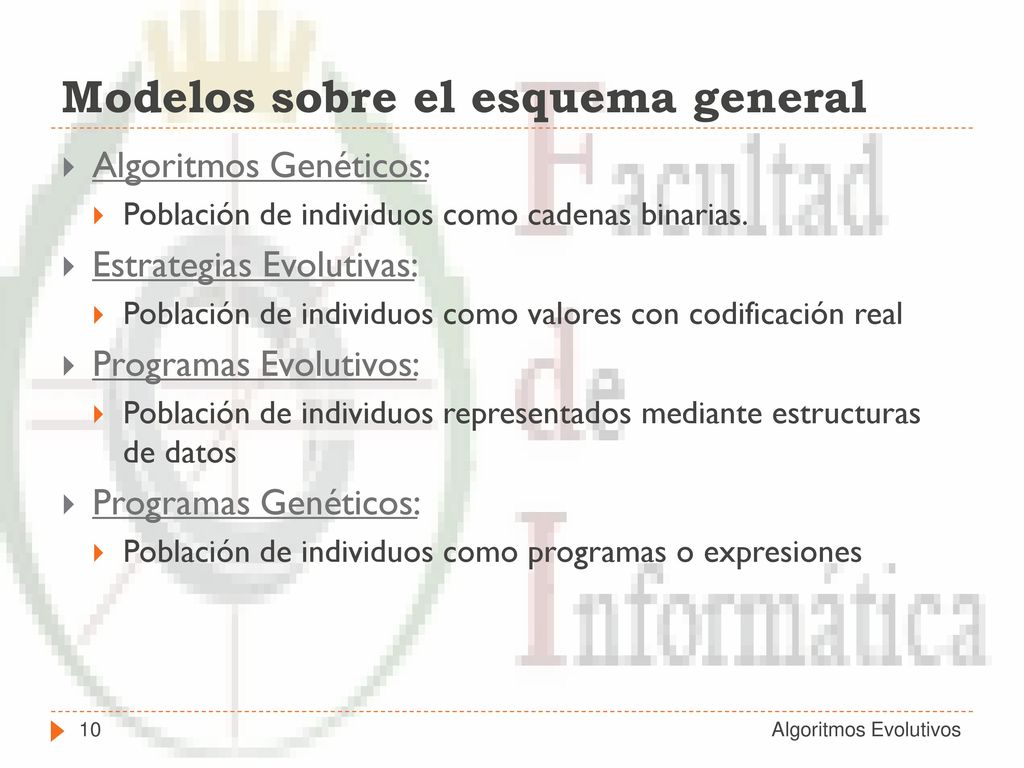 Modelos sobre el esquema general

Algoritmos Genéticos:

Población de individuos como cadenas binarias.

Estrategias Evolutivas:

Población de individuos como valores con codificación real

Programas Evolutivos:

Población de individuos representados mediante estructuras de datos

Programas Genéticos:

Población de individuos como programas o expresiones

Facultad de Informática

10

Algoritmos Evolutivos